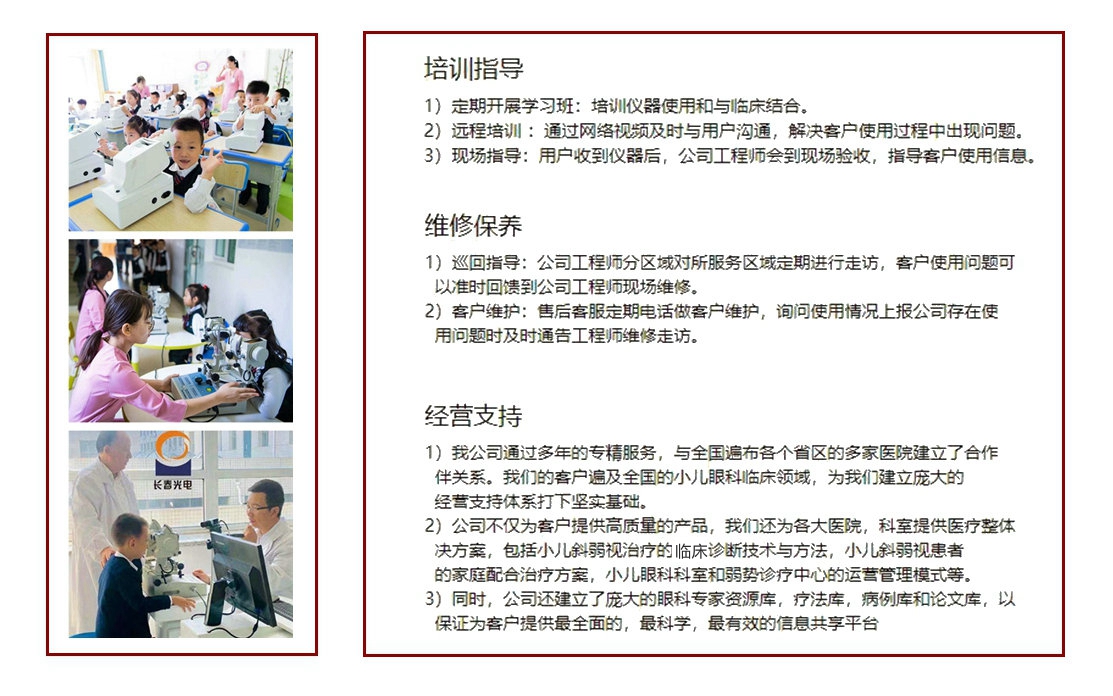 长春光电

培训指导

1）定期开展学习班：培训仪器使用和与临床结合。
2）远程培训：通过网络视频及时与用户沟通，解决客户使用过程中出现问题。
3）现场指导：用户收到仪器后，公司工程师会到现场验收，指导客户使用信息。

维修保养

1）巡回指导：公司工程师分区域对所服务区域定期进行走访，客户使用问题可以准时回馈到公司工程师现场维修。
2）客户维护：售后客服定期电话做客户维护，询问使用情况上报公司存在使用问题时及时通告工程师维修走访。

经营支持

1）我公司通过多年的专精服务，与全国遍布各个省区的多家医院建立了合作伴关系。我们的客户遍及全国的小儿眼科临床领域，为我们建立庞大的经营支持体系打下坚实基础。
2）公司不仅为客户提供高质量的产品，我们还为各大医院，科室提供医疗整体决方案，包括小儿斜弱视治疗的临床诊断技术与方法，小儿斜弱视患者的家庭配合治疗方案，小儿眼科科室和弱势诊疗中心的运营管理模式等。
3）同时，公司还建立了庞大的眼科专家资源库，疗法库，病例库和论文库，以保证为客户提供最全面的，最科学，最有效的信息共享平台